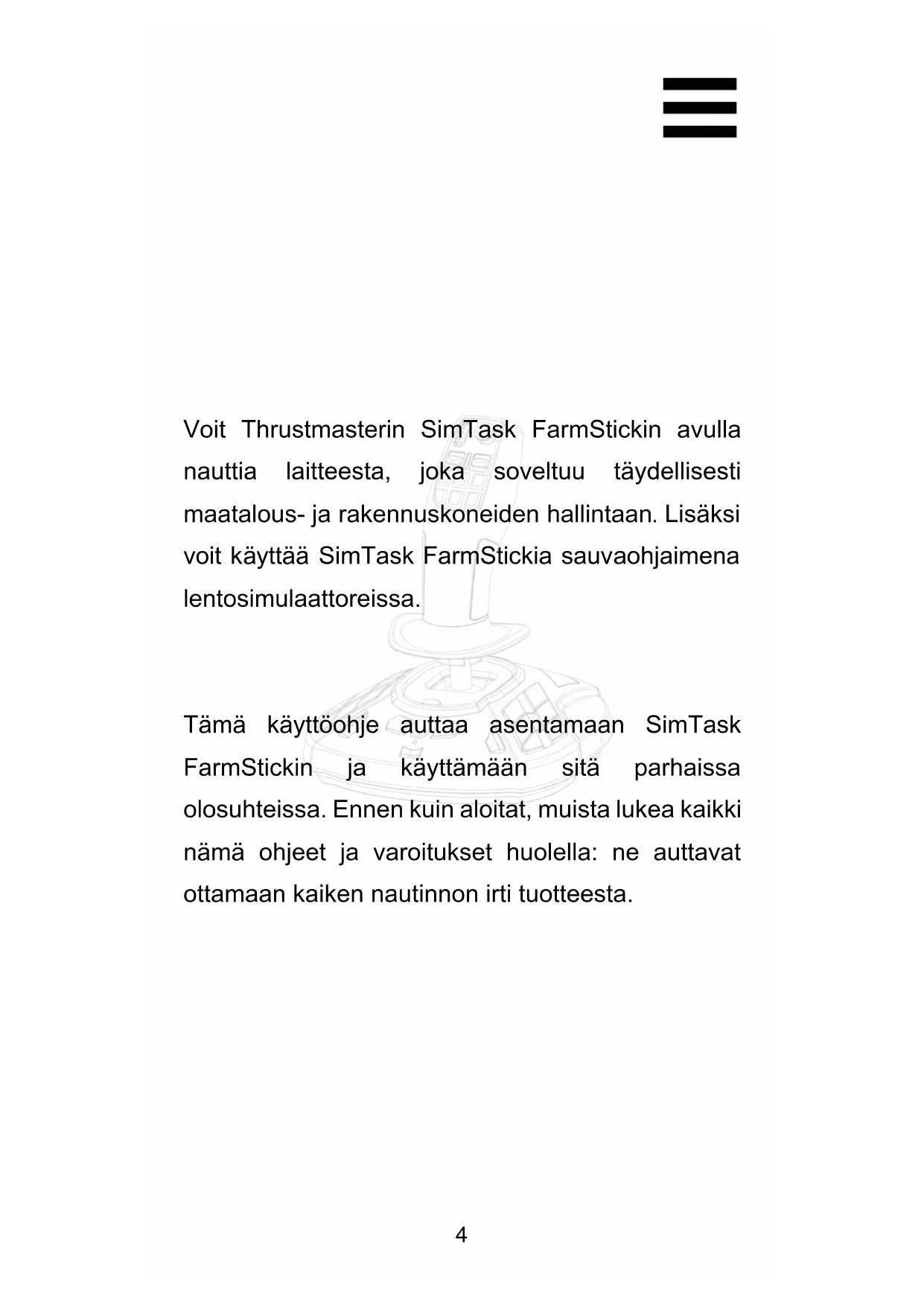 Voit Thrustmasterin SimTask FarmStickin avulla nauttia laitteesta, joka soveltuu täydellisesti maatalous- ja rakennuskoneiden hallintaan. Lisäksi voit käyttää SimTask FarmStickia sauvaohjaimena lentosimulaattoreissa.

Tämä käyttöohje auttaa asentamaan SimTask FarmStickin ja käyttämään sitä parhaissa olosuhteissa. Ennen kuin aloitat, muista lukea kaikki nämä ohjeet ja varoitukset huolella: ne auttavat ottamaan kaiken nautinnon irti tuotteesta.

4